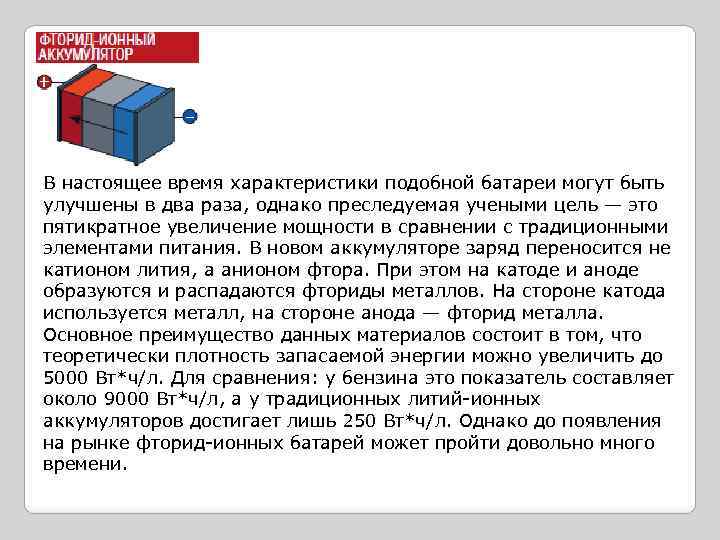 ФТОРИД-ИОННЫЙ АККУМУЛЯТОР

+

−

В настоящее время характеристики подобной батареи могут быть улучшены в два раза, однако преследуемая учеными цель — это пятикратное увеличение мощности в сравнении с традиционными элементами питания. В новом аккумуляторе заряд переносится не катионом лития, а анионом фтора. При этом на катоде и аноде образуются и распадаются фториды металлов. На стороне катода используется металл, на стороне анода — фторид металла. Основное преимущество данных материалов состоит в том, что теоретически плотность запасаемой энергии можно увеличить до 5000 Вт*ч/л. Для сравнения: у бензина это показатель составляет около 9000 Вт*ч/л, а у традиционных литий-ионных аккумуляторов достигает лишь 250 Вт*ч/л. Однако до появления на рынке фторид-ионных батарей может пройти довольно много времени.